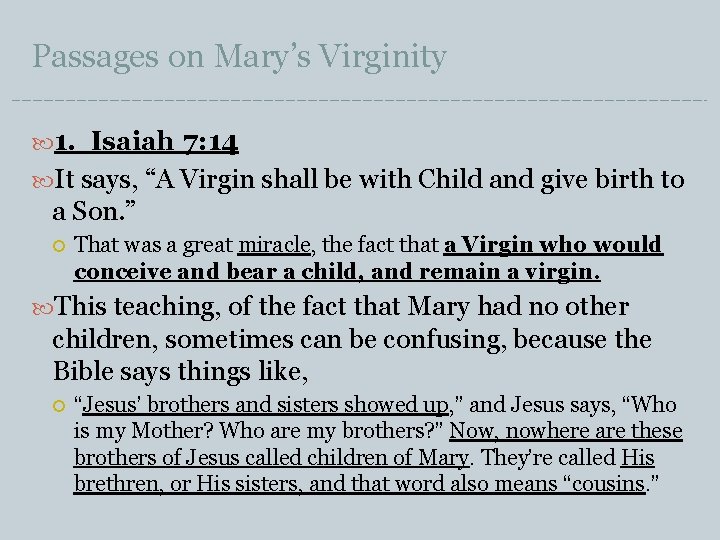 Passages on Mary's Virginity

1. Isaiah 7:14

It says, "A Virgin shall be with Child and give birth to a Son."

That was a great miracle, the fact that a Virgin who would conceive and bear a child, and remain a virgin.

This teaching, of the fact that Mary had no other children, sometimes can be confusing, because the Bible says things like,

"Jesus' brothers and sisters showed up," and Jesus says, "Who is my Mother? Who are my brothers?" Now, nowhere are these brothers of Jesus called children of Mary. They're called His brethren, or His sisters, and that word also means "cousins."